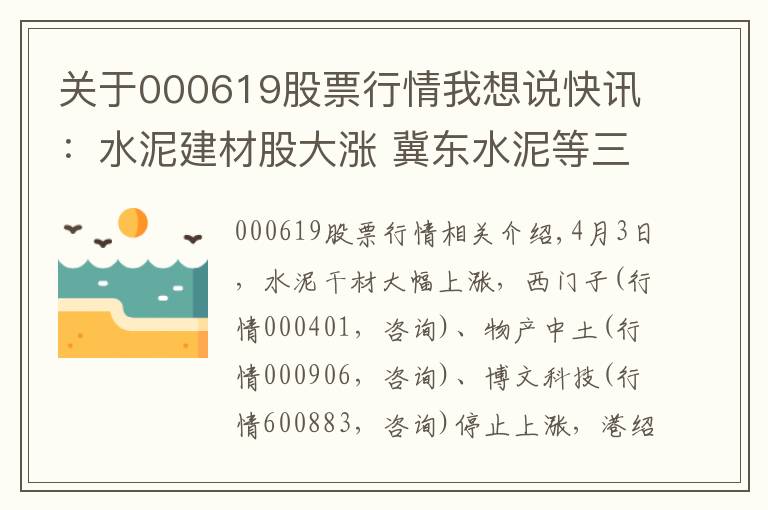 关于000619股票行情我想说快讯：水泥建材股大涨 冀东水泥等三

000619股票行情相关介绍，4月3日，水泥干材大幅上涨，西门子(行情000401，咨询)、物产中土(行情000906，咨询)、博文科技(行情600883，咨询)停止上涨，港绍